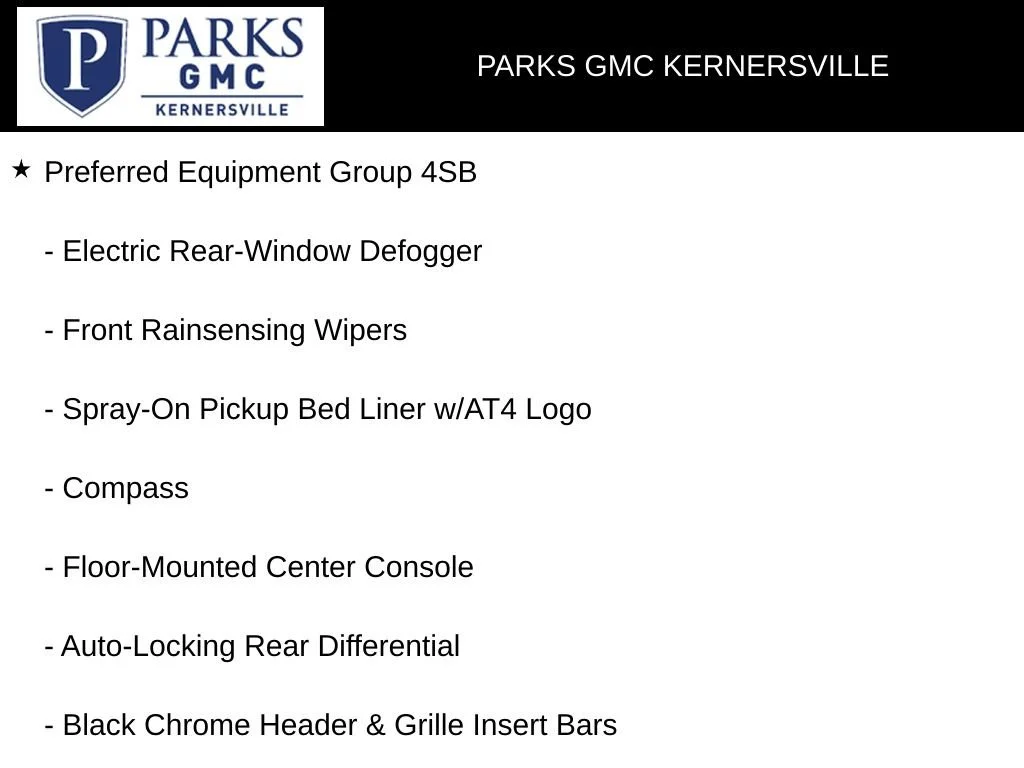 P PARKS GMC KERNERSVILLE

PARKS GMC KERNERSVILLE

★ Preferred Equipment Group 4SB

- Electric Rear-Window Defogger

- Front Rainsensing Wipers

- Spray-On Pickup Bed Liner w/AT4 Logo

- Compass

- Floor-Mounted Center Console

- Auto-Locking Rear Differential

- Black Chrome Header & Grille Insert Bars